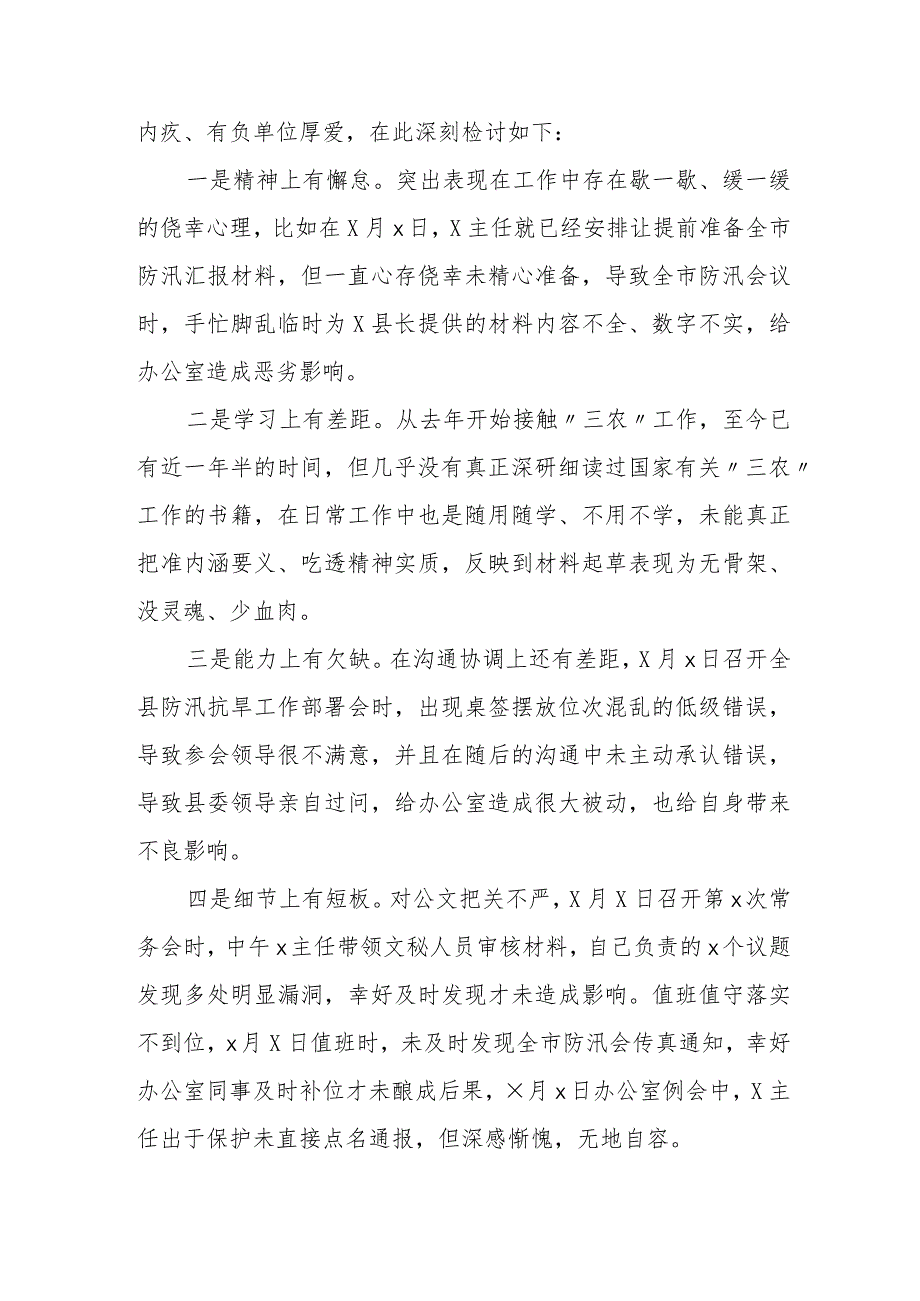 内疚、有负单位厚爱，在此深刻检讨如下：

一是精神上有懈怠。突出表现在工作中存在歇一歇、缓一缓的侥幸心理，比如在X月x日，X主任就已经安排让提前准备全市防汛汇报材料，但一直心存侥幸未精心准备，导致全市防汛会议时，手忙脚乱临时为X县长提供的材料内容不全、数字不实，给办公室造成恶劣影响。

二是学习上有差距。从去年开始接触〃三农〃工作，至今已有近一年半的时间，但几乎没有真正深研细读过国家有关〃三农〃工作的书籍，在日常工作中也是随用随学、不用不学，未能真正把准内涵要义、吃透精神实质，反映到材料起草表现为无骨架、没灵魂、少血肉。

三是能力上有欠缺。在沟通协调上还有差距，X月x日召开全县防汛抗旱工作部署会时，出现桌签摆放位次混乱的低级错误，导致参会领导很不满意，并且在随后的沟通中未主动承认错误，导致县委领导亲自过问，给办公室造成很大被动，也给自身带来不良影响。

四是细节上有短板。对公文把关不严，X月X日召开第x次常务会时，中午x主任带领文秘人员审核材料，自己负责的x个议题发现多处明显漏洞，幸好及时发现才未造成影响。值班值守落实不到位，x月X日值班时，未及时发现全市防汛会传真通知，幸好办公室同事及时补位才未酿成后果，×月x日办公室例会中，X主任出于保护未直接点名通报，但深感惭愧，无地自容。